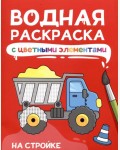 ВОДНАЯ
РАСКРАСКА
С ЦВЕТНЫМИ ЭЛЕМЕНТАМИ

НА СТРОЙКЕ